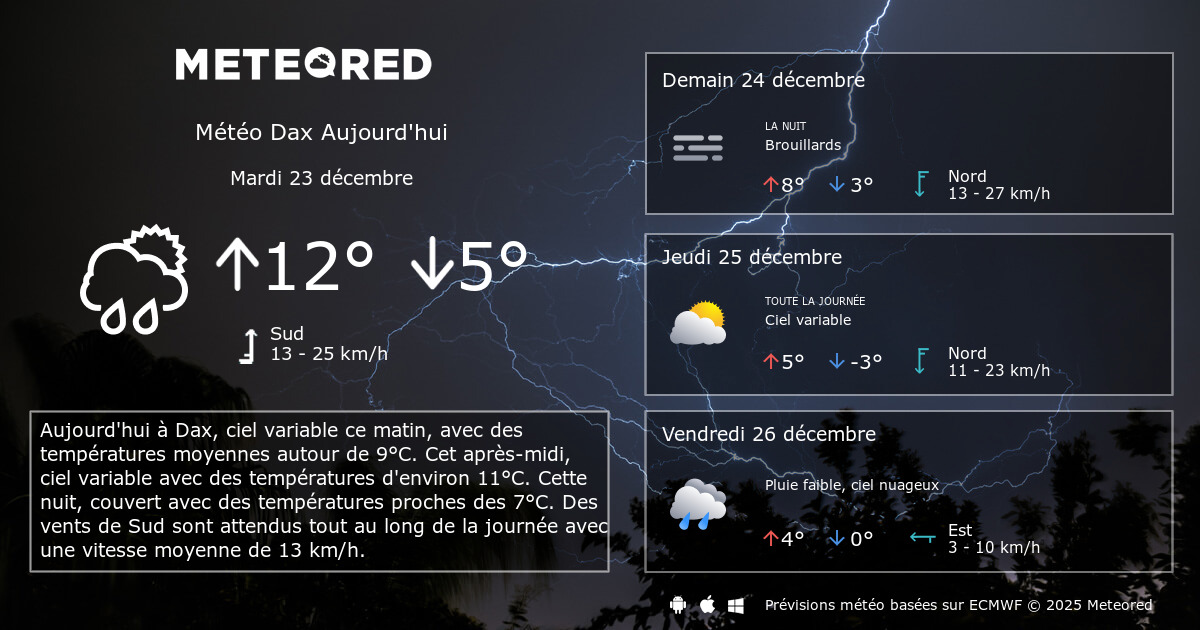 METEORED

Météo Dax Aujourd'hui

Mardi 23 décembre

↑12° ↓5°

Sud
13 - 25 km/h

Aujourd'hui à Dax, ciel variable ce matin, avec des températures moyennes autour de 9°C. Cet après-midi, ciel variable avec des températures d'environ 11°C. Cette nuit, couvert avec des températures proches des 7°C. Des vents de Sud sont attendus tout au long de la journée avec une vitesse moyenne de 13 km/h.

Demain 24 décembre

LA NUIT
Brouillards

↑8° ↓3°

Nord
13 - 27 km/h

Jeudi 25 décembre

TOUTE LA JOURNÉE
Ciel variable

↑5° ↓-3°

Nord
11 - 23 km/h

Vendredi 26 décembre

Pluie faible, ciel nuageux

↑4° ↓0°

Est
3 - 10 km/h

Prévisions météo basées sur ECMWF © 2025 Meteored